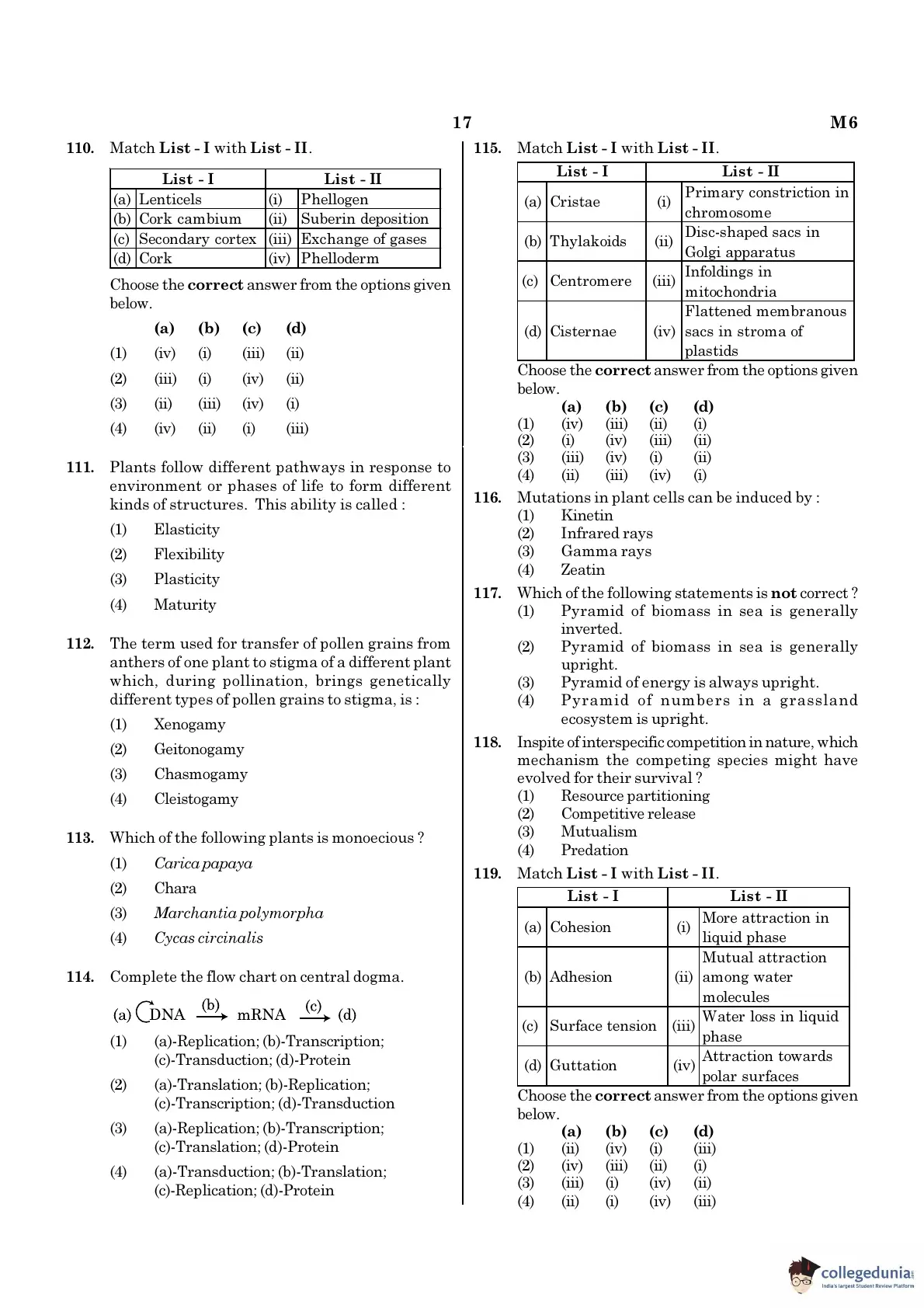 17

M6

110. Match List - I with List - II.

| List - I | | List - II | |
|---|---|---|---|
| (a) | Lenticels | (i) | Phellogen |
| (b) | Cork cambium | (ii) | Suberin deposition |
| (c) | Secondary cortex | (iii) | Exchange of gases |
| (d) | Cork | (iv) | Phelloderm |

Choose the correct answer from the options given below.

| | (a) | (b) | (c) | (d) |
|---|---|---|---|---|
| (1) | (iv) | (i) | (iii) | (ii) |
| (2) | (iii) | (i) | (iv) | (ii) |
| (3) | (ii) | (iii) | (iv) | (i) |
| (4) | (iv) | (ii) | (i) | (iii) |

111. Plants follow different pathways in response to environment or phases of life to form different kinds of structures. This ability is called :
(1) Elasticity
(2) Flexibility
(3) Plasticity
(4) Maturity

112. The term used for transfer of pollen grains from anthers of one plant to stigma of a different plant which, during pollination, brings genetically different types of pollen grains to stigma, is :
(1) Xenogamy
(2) Geitonogamy
(3) Chasmogamy
(4) Cleistogamy

113. Which of the following plants is monoecious ?
(1) Carica papaya
(2) Chara
(3) Marchantia polymorpha
(4) Cycas circinalis

114. Complete the flow chart on central dogma.

(a) DNA $\xrightarrow{(b)}$ mRNA $\xrightarrow{(c)}$ (d)

(1) (a)-Replication; (b)-Transcription; (c)-Transduction; (d)-Protein
(2) (a)-Translation; (b)-Replication; (c)-Transcription; (d)-Transduction
(3) (a)-Replication; (b)-Transcription; (c)-Translation; (d)-Protein
(4) (a)-Transduction; (b)-Translation; (c)-Replication; (d)-Protein

115. Match List - I with List - II.

| List - I | | List - II | |
|---|---|---|---|
| (a) | Cristae | (i) | Primary constriction in chromosome |
| (b) | Thylakoids | (ii) | Disc-shaped sacs in Golgi apparatus |
| (c) | Centromere | (iii) | Infoldings in mitochondria |
| (d) | Cisternae | (iv) | Flattened membranous sacs in stroma of plastids |

Choose the correct answer from the options given below.

| | (a) | (b) | (c) | (d) |
|---|---|---|---|---|
| (1) | (iv) | (iii) | (ii) | (i) |
| (2) | (i) | (iv) | (iii) | (ii) |
| (3) | (iii) | (iv) | (i) | (ii) |
| (4) | (ii) | (iii) | (iv) | (i) |

116. Mutations in plant cells can be induced by :
(1) Kinetin
(2) Infrared rays
(3) Gamma rays
(4) Zeatin

117. Which of the following statements is not correct ?
(1) Pyramid of biomass in sea is generally inverted.
(2) Pyramid of biomass in sea is generally upright.
(3) Pyramid of energy is always upright.
(4) Pyramid of numbers in a grassland ecosystem is upright.

118. Inspite of interspecific competition in nature, which mechanism the competing species might have evolved for their survival ?
(1) Resource partitioning
(2) Competitive release
(3) Mutualism
(4) Predation

119. Match List - I with List - II.

| List - I | | List - II | |
|---|---|---|---|
| (a) | Cohesion | (i) | More attraction in liquid phase |
| (b) | Adhesion | (ii) | Mutual attraction among water molecules |
| (c) | Surface tension | (iii) | Water loss in liquid phase |
| (d) | Guttation | (iv) | Attraction towards polar surfaces |

Choose the correct answer from the options given below.

| | (a) | (b) | (c) | (d) |
|---|---|---|---|---|
| (1) | (ii) | (iv) | (i) | (iii) |
| (2) | (iv) | (iii) | (ii) | (i) |
| (3) | (iii) | (i) | (iv) | (ii) |
| (4) | (ii) | (i) | (iv) | (iii) |

collegedunia
India's largest Student Review Platform